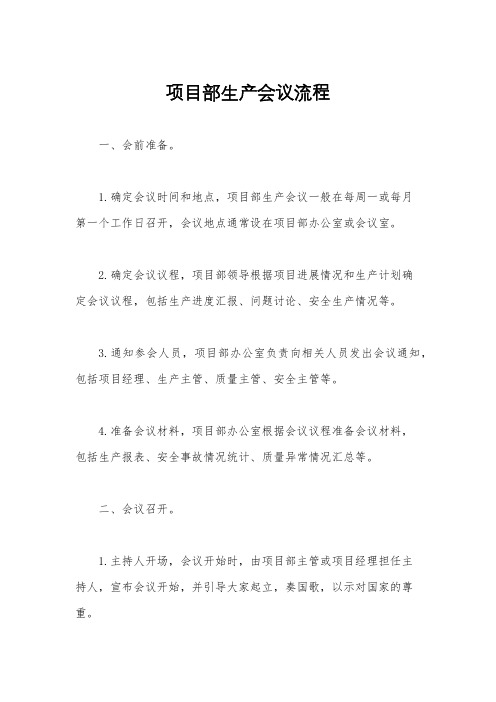 项目部生产会议流程

一、会前准备。

1.确定会议时间和地点，项目部生产会议一般在每周一或每月第一个工作日召开，会议地点通常设在项目部办公室或会议室。

2.确定会议议程，项目部领导根据项目进展情况和生产计划确定会议议程，包括生产进度汇报、问题讨论、安全生产情况等。

3.通知参会人员，项目部办公室负责向相关人员发出会议通知，包括项目经理、生产主管、质量主管、安全主管等。

4.准备会议材料，项目部办公室根据会议议程准备会议材料，包括生产报表、安全事故情况统计、质量异常情况汇总等。

二、会议召开。

1.主持人开场，会议开始时，由项目部主管或项目经理担任主持人，宣布会议开始，并引导大家起立，奏国歌，以示对国家的尊重。